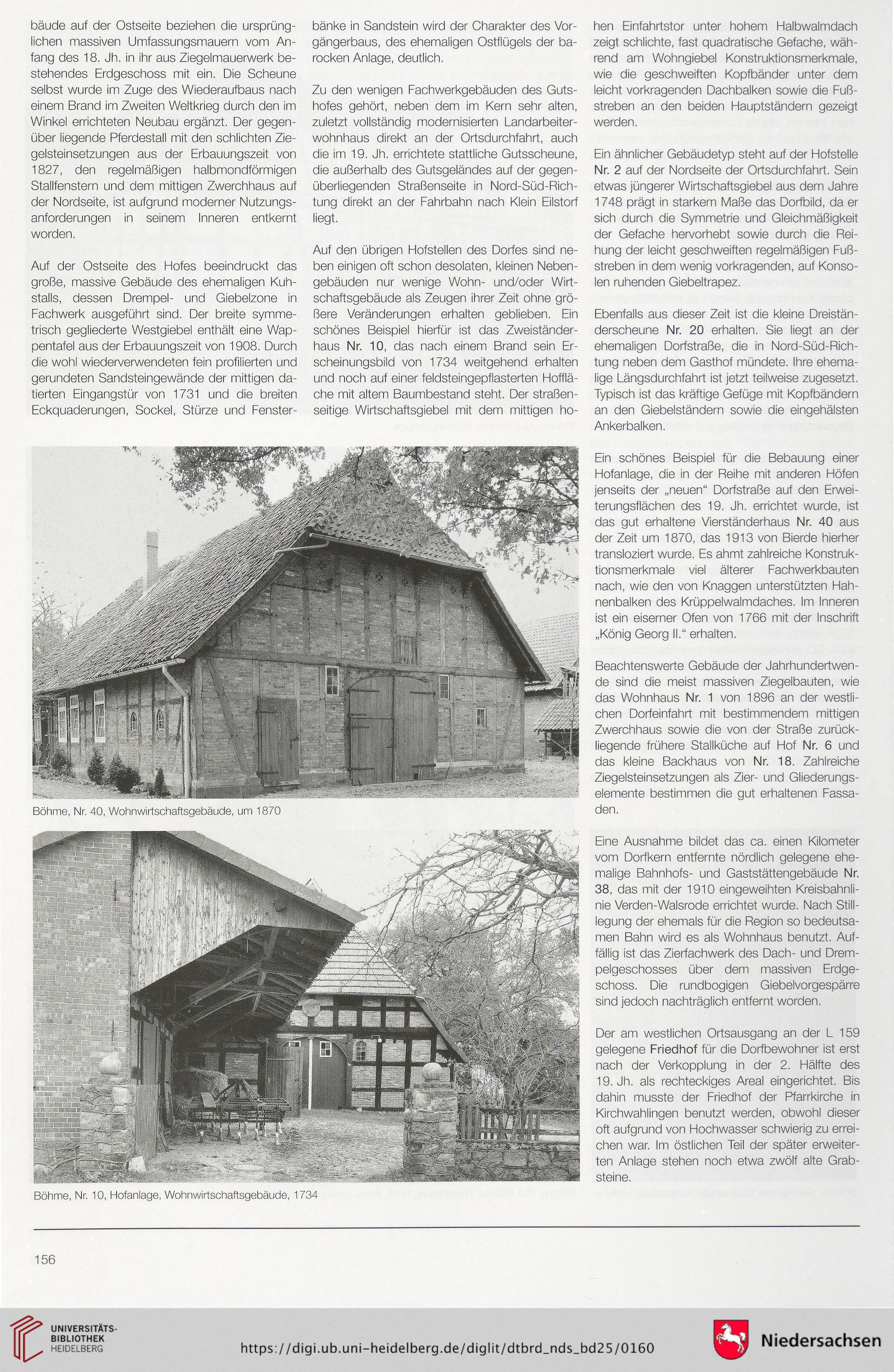 bäude auf der Ostseite beziehen die ursprünglichen massiven Umfassungsmauern vom Anfang des 18. Jh. in ihr aus Ziegelmauerwerk bestehendes Erdgeschoss mit ein. Die Scheune selbst wurde im Zuge des Wiederaufbaus nach einem Brand im Zweiten Weltkrieg durch den im Winkel errichteten Neubau ergänzt. Der gegenüber liegende Pferdestall mit den schlichten Ziegelsteinsetzungen aus der Erbauungszeit von 1827, den regelmäßigen halbmondförmigen Stallfenstern und dem mittigen Zwerchhaus auf der Nordseite, ist aufgrund moderner Nutzungsanforderungen in seinem Inneren entkernt worden.

Auf der Ostseite des Hofes beeindruckt das große, massive Gebäude des ehemaligen Kuhstalls, dessen Drempel- und Giebelzone in Fachwerk ausgeführt sind. Der breite symmetrisch gegliederte Westgiebel enthält eine Wappentafel aus der Erbauungszeit von 1908. Durch die wohl wiederverwendeten fein profilierten und gerundeten Sandsteingewände der mittigen datierten Eingangstür von 1731 und die breiten Eckquaderungen, Sockel, Stürze und Fensterbänke in Sandstein wird der Charakter des Vorgängerbaus, des ehemaligen Ostflügels der barocken Anlage, deutlich.

Zu den wenigen Fachwerkgebäuden des Gutshofes gehört, neben dem im Kern sehr alten, zuletzt vollständig modernisierten Landarbeiterwohnhaus direkt an der Ortsdurchfahrt, auch die im 19. Jh. errichtete stattliche Gutsscheune, die außerhalb des Gutsgeländes auf der gegenüberliegenden Straßenseite in Nord-Süd-Richtung direkt an der Fahrbahn nach Klein Eilstorf liegt.

Auf den übrigen Hofstellen des Dorfes sind neben einigen oft schon desolaten, kleinen Nebengebäuden nur wenige Wohn- und/oder Wirtschaftsgebäude als Zeugen ihrer Zeit ohne größere Veränderungen erhalten geblieben. Ein schönes Beispiel hierfür ist das Zweiständerhaus Nr. 10, das nach einem Brand sein Erscheinungsbild von 1734 weitgehend erhalten und noch auf einer feldsteingepflasterten Hoffläche mit altem Baumbestand steht. Der straßenseitige Wirtschaftsgiebel mit dem mittigen hohen Einfahrtstor unter hohem Halbwalmdach zeigt schlichte, fast quadratische Gefache, während am Wohngiebel Konstruktionsmerkmale, wie die geschweiften Kopfbänder unter dem leicht vorkragenden Dachbalken sowie die Fußstreben an den beiden Hauptständern gezeigt werden.

Ein ähnlicher Gebäudetyp steht auf der Hofstelle Nr. 2 auf der Nordseite der Ortsdurchfahrt. Sein etwas jüngerer Wirtschaftsgiebel aus dem Jahre 1748 prägt in starkem Maße das Dorfbild, da er sich durch die Symmetrie und Gleichmäßigkeit der Gefache hervorhebt sowie durch die Reihung der leicht geschweiften regelmäßigen Fußstreben in dem wenig vorkragenden, auf Konsolen ruhenden Giebeltrapez.

Ebenfalls aus dieser Zeit ist die kleine Dreiständerscheune Nr. 20 erhalten. Sie liegt an der ehemaligen Dorfstraße, die in Nord-Süd-Richtung neben dem Gasthof mündete. Ihre ehemalige Längsdurchfahrt ist jetzt teilweise zugesetzt. Typisch ist das kräftige Gefüge mit Kopfbändern an den Giebelständern sowie die eingehälsten Ankerbalken.

Ein schönes Beispiel für die Bebauung einer Hofanlage, die in der Reihe mit anderen Höfen jenseits der „neuen" Dorfstraße auf den Erweiterungsflächen des 19. Jh. errichtet wurde, ist das gut erhaltene Vierständerhaus Nr. 40 aus der Zeit um 1870, das 1913 von Bierde hierher transloziert wurde. Es ahmt zahlreiche Konstruktionsmerkmale viel älterer Fachwerkbauten nach, wie den von Knaggen unterstützten Hahnenbalken des Krüppelwalmdaches. Im Inneren ist ein eiserner Ofen von 1766 mit der Inschrift „König Georg II." erhalten.

Beachtenswerte Gebäude der Jahrhundertwende sind die meist massiven Ziegelbauten, wie das Wohnhaus Nr. 1 von 1896 an der westlichen Dorfeinfahrt mit bestimmendem mittigen Zwerchhaus sowie die von der Straße zurückliegende frühere Stallküche auf Hof Nr. 6 und das kleine Backhaus von Nr. 18. Zahlreiche Ziegelsteinsetzungen als Zier- und Gliederungselemente bestimmen die gut erhaltenen Fassaden.

Eine Ausnahme bildet das ca. einen Kilometer vom Dorfkern entfernte nördlich gelegene ehemalige Bahnhofs- und Gaststättengebäude Nr. 38, das mit der 1910 eingeweihten Kreisbahnlinie Verden-Walsrode errichtet wurde. Nach Stilllegung der ehemals für die Region so bedeutsamen Bahn wird es als Wohnhaus benutzt. Auffällig ist das Zierfachwerk des Dach- und Drempelgeschosses über dem massiven Erdgeschoss. Die rundbogigen Giebelvorgespärre sind jedoch nachträglich entfernt worden.

Der am westlichen Ortsausgang an der L 159 gelegene Friedhof für die Dorfbewohner ist erst nach der Verkopplung in der 2. Hälfte des 19. Jh. als rechteckiges Areal eingerichtet. Bis dahin musste der Friedhof der Pfarrkirche in Kirchwahlingen benutzt werden, obwohl dieser oft aufgrund von Hochwasser schwierig zu erreichen war. Im östlichen Teil der später erweiterten Anlage stehen noch etwa zwölf alte Grabsteine.

Böhme, Nr. 40, Wohnwirtschaftsgebäude, um 1870

Böhme, Nr. 10, Hofanlage, Wohnwirtschaftsgebäude, 1734

156

UNIVERSITÄTS-BIBLIOTHEK HEIDELBERG
https://digi.ub.uni-heidelberg.de/diglit/dtbrd_nds_bd25/0160
Niedersachsen